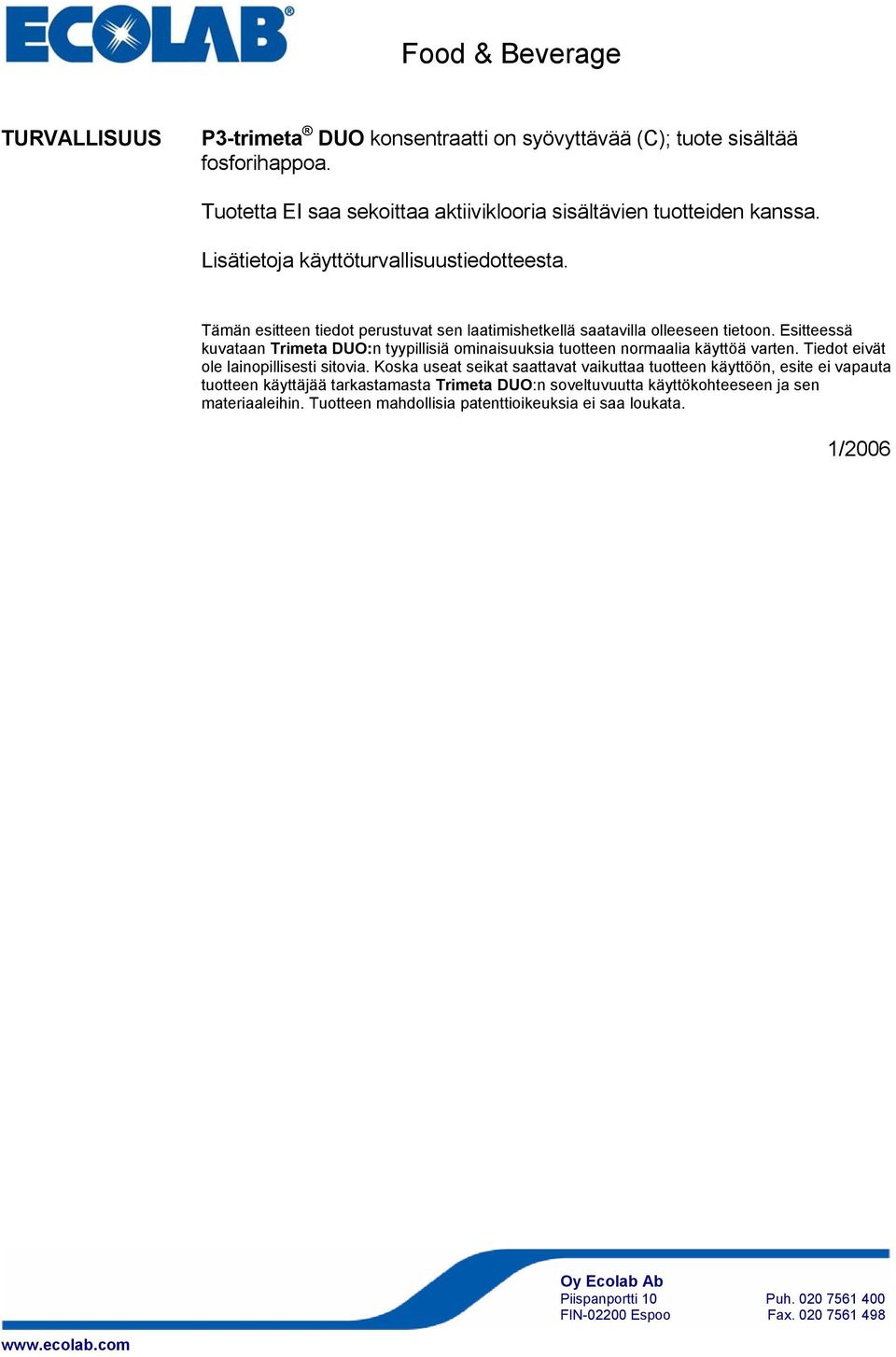 ECOLAB®

Food & Beverage

TURVALLISUUS

P3-trimeta® DUO konsentraatti on syövyttävää (C); tuote sisältää fosforihappoa.

Tuotetta EI saa sekoittaa aktiiviklooria sisältävien tuotteiden kanssa.

Lisätietoja käyttöturvallisuustiedotteesta.

Tämän esitteen tiedot perustuvat sen laatimishetkellä saatavilla olleeseen tietoon. Esitteessä kuvataan Trimeta DUO:n tyypillisiä ominaisuuksia tuotteen normaalia käyttöä varten. Tiedot eivät ole lainopillisesti sitovia. Koska useat seikat saattavat vaikuttaa tuotteen käyttöön, esite ei vapauta tuotteen käyttäjää tarkastamasta Trimeta DUO:n soveltuvuutta käyttökohteeseen ja sen materiaaleihin. Tuotteen mahdollisia patenttioikeuksia ei saa loukata.

1/2006

Oy Ecolab Ab
Piispanportti 10
FIN-02200 Espoo

Puh. 020 7561 400
Fax. 020 7561 498

www.ecolab.com